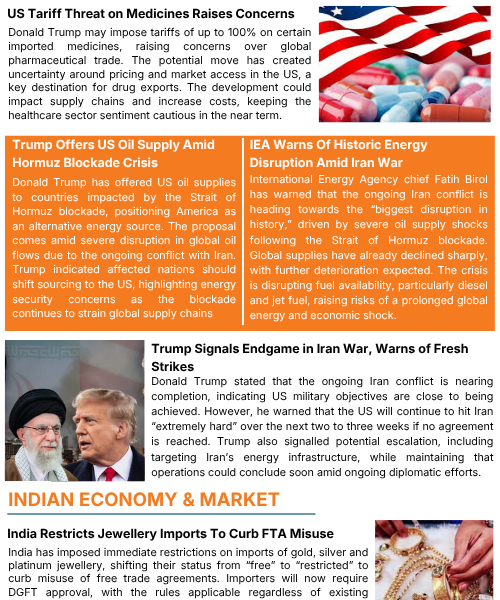 US Tariff Threat on Medicines Raises Concerns

Donald Trump may impose tariffs of up to 100% on certain imported medicines, raising concerns over global pharmaceutical trade. The potential move has created uncertainty around pricing and market access in the US, a key destination for drug exports. The development could impact supply chains and increase costs, keeping the healthcare sector sentiment cautious in the near term.

Trump Offers US Oil Supply Amid Hormuz Blockade Crisis

Donald Trump has offered US oil supplies to countries impacted by the Strait of Hormuz blockade, positioning America as an alternative energy source. The proposal comes amid severe disruption in global oil flows due to the ongoing conflict with Iran. Trump indicated affected nations should shift sourcing to the US, highlighting energy security concerns as the blockade continues to strain global supply chains

IEA Warns Of Historic Energy Disruption Amid Iran War

International Energy Agency chief Fatih Birol has warned that the ongoing Iran conflict is heading towards the "biggest disruption in history," driven by severe oil supply shocks following the Strait of Hormuz blockade. Global supplies have already declined sharply, with further deterioration expected. The crisis is disrupting fuel availability, particularly diesel and jet fuel, raising risks of a prolonged global energy and economic shock.

Trump Signals Endgame in Iran War, Warns of Fresh Strikes

Donald Trump stated that the ongoing Iran conflict is nearing completion, indicating US military objectives are close to being achieved. However, he warned that the US will continue to hit Iran "extremely hard" over the next two to three weeks if no agreement is reached. Trump also signalled potential escalation, including targeting Iran's energy infrastructure, while maintaining that operations could conclude soon amid ongoing diplomatic efforts.

INDIAN ECONOMY & MARKET

India Restricts Jewellery Imports To Curb FTA Misuse

India has imposed immediate restrictions on imports of gold, silver and platinum jewellery, shifting their status from "free" to "restricted" to curb misuse of free trade agreements. Importers will now require DGFT approval, with the rules applicable regardless of existing